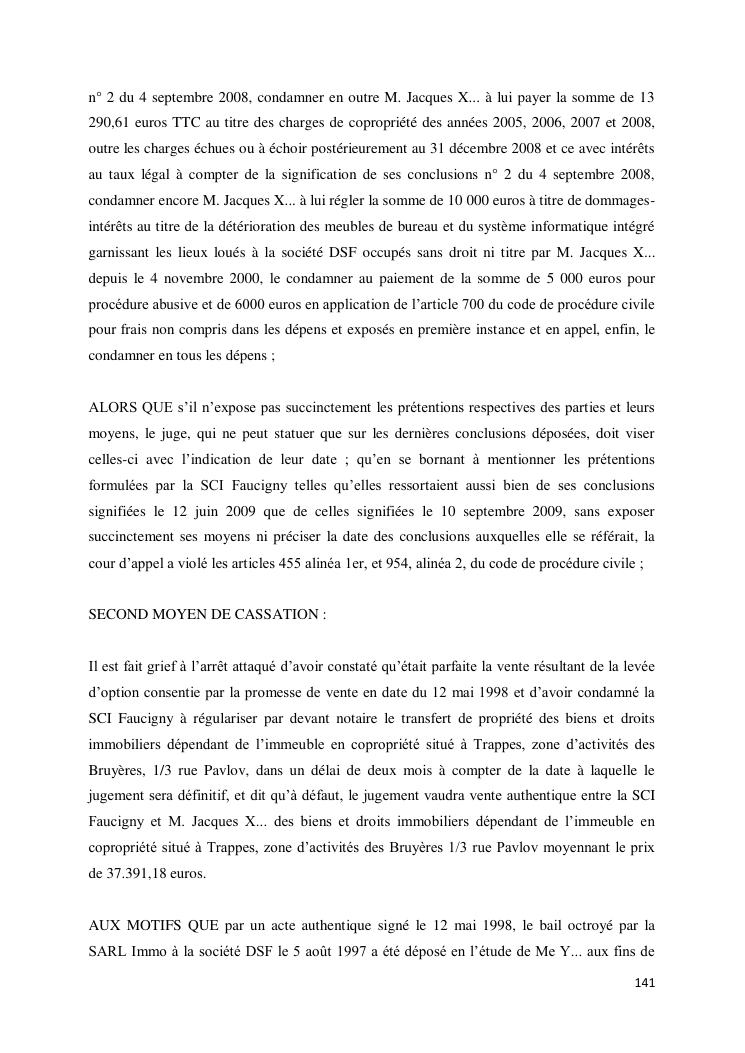 n° 2 du 4 septembre 2008, condamner en outre M. Jacques X... à lui payer la somme de 13 290,61 euros TTC au titre des charges de copropriété des années 2005, 2006, 2007 et 2008, outre les charges échues ou à échoir postérieurement au 31 décembre 2008 et ce avec intérêts au taux légal à compter de la signification de ses conclusions n° 2 du 4 septembre 2008, condamner encore M. Jacques X... à lui régler la somme de 10 000 euros à titre de dommages-intérêts au titre de la détérioration des meubles de bureau et du système informatique intégré garnissant les lieux loués à la société DSF occupés sans droit ni titre par M. Jacques X... depuis le 4 novembre 2000, le condamner au paiement de la somme de 5 000 euros pour procédure abusive et de 6000 euros en application de l'article 700 du code de procédure civile pour frais non compris dans les dépens et exposés en première instance et en appel, enfin, le condamner en tous les dépens ;

ALORS QUE s'il n'expose pas succinctement les prétentions respectives des parties et leurs moyens, le juge, qui ne peut statuer que sur les dernières conclusions déposées, doit viser celles-ci avec l'indication de leur date ; qu'en se bornant à mentionner les prétentions formulées par la SCI Faucigny telles qu'elles ressortaient aussi bien de ses conclusions signifiées le 12 juin 2009 que de celles signifiées le 10 septembre 2009, sans exposer succinctement ses moyens ni préciser la date des conclusions auxquelles elle se référait, la cour d'appel a violé les articles 455 alinéa 1er, et 954, alinéa 2, du code de procédure civile ;

SECOND MOYEN DE CASSATION :

Il est fait grief à l'arrêt attaqué d'avoir constaté qu'était parfaite la vente résultant de la levée d'option consentie par la promesse de vente en date du 12 mai 1998 et d'avoir condamné la SCI Faucigny à régulariser par devant notaire le transfert de propriété des biens et droits immobiliers dépendant de l'immeuble en copropriété situé à Trappes, zone d'activités des Bruyères, 1/3 rue Pavlov, dans un délai de deux mois à compter de la date à laquelle le jugement sera définitif, et dit qu'à défaut, le jugement vaudra vente authentique entre la SCI Faucigny et M. Jacques X... des biens et droits immobiliers dépendant de l'immeuble en copropriété situé à Trappes, zone d'activités des Bruyères 1/3 rue Pavlov moyennant le prix de 37.391,18 euros.

AUX MOTIFS QUE par un acte authentique signé le 12 mai 1998, le bail octroyé par la SARL Immo à la société DSF le 5 août 1997 a été déposé en l'étude de Me Y... aux fins de

141